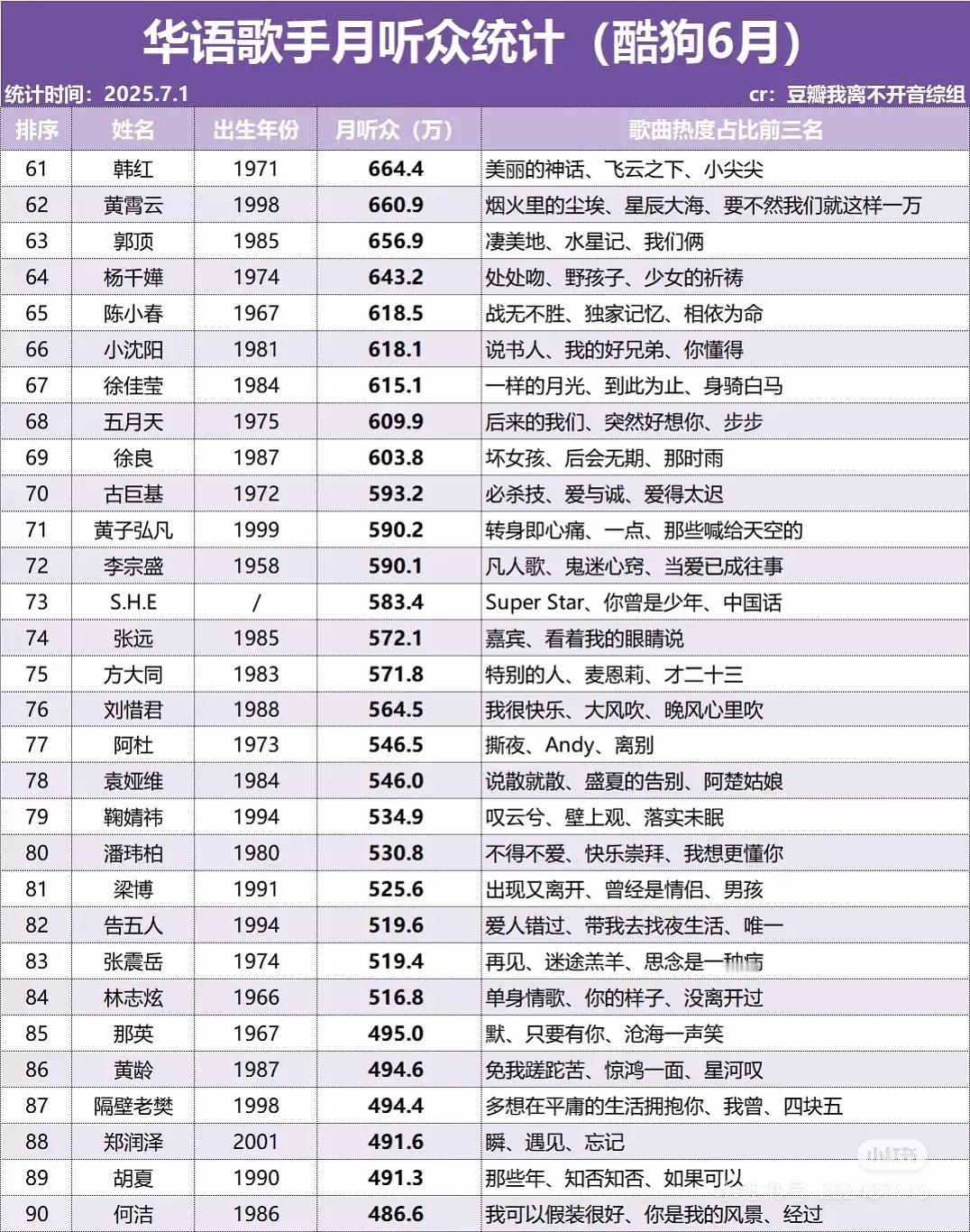 华语歌手月听众统计（酷狗6月）

统计时间：2025.7.1

cr：豆瓣我离不开音综组

| 排序 | 姓名 | 出生年份 | 月听众（万） | 歌曲热度占比前三名 |
|---|---|---|---|---|
| 61 | 韩红 | 1971 | 664.4 | 美丽的神话、飞云之下、小尖尖 |
| 62 | 黄霄云 | 1998 | 660.9 | 烟火里的尘埃、星辰大海、要不然我们就这样一万 |
| 63 | 郭顶 | 1985 | 656.9 | 凄美地、水星记、我们俩 |
| 64 | 杨千嬅 | 1974 | 643.2 | 处处吻、野孩子、少女的祈祷 |
| 65 | 陈小春 | 1967 | 618.5 | 战无不胜、独家记忆、相依为命 |
| 66 | 小沈阳 | 1981 | 618.1 | 说书人、我的好兄弟、你懂得 |
| 67 | 徐佳莹 | 1984 | 615.1 | 一样的月光、到此为止、身骑白马 |
| 68 | 五月天 | 1975 | 609.9 | 后来的我们、突然好想你、步步 |
| 69 | 徐良 | 1987 | 603.8 | 坏女孩、后会无期、那时雨 |
| 70 | 古巨基 | 1972 | 593.2 | 必杀技、爱与诚、爱得太迟 |
| 71 | 黄子弘凡 | 1999 | 590.2 | 转身即心痛、一点、那些喊给天空的 |
| 72 | 李宗盛 | 1958 | 590.1 | 凡人歌、鬼迷心窍、当爱已成往事 |
| 73 | S.H.E | / | 583.4 | Super Star、你曾是少年、中国话 |
| 74 | 张远 | 1985 | 572.1 | 嘉宾、看着我的眼睛说 |
| 75 | 方大同 | 1983 | 571.8 | 特别的人、麦恩莉、才二十三 |
| 76 | 刘惜君 | 1988 | 564.5 | 我很快乐、大风吹、晚风心里吹 |
| 77 | 阿杜 | 1973 | 546.5 | 撕夜、Andy、离别 |
| 78 | 袁娅维 | 1984 | 546.0 | 说散就散、盛夏的告别、阿楚姑娘 |
| 79 | 鞠婧祎 | 1994 | 534.9 | 叹云兮、壁上观、落实未眠 |
| 80 | 潘玮柏 | 1980 | 530.8 | 不得不爱、快乐崇拜、我想更懂你 |
| 81 | 梁博 | 1991 | 525.6 | 出现又离开、曾经是情侣、男孩 |
| 82 | 告五人 | 1994 | 519.6 | 爱人错过、带我去找夜生活、唯一 |
| 83 | 张震岳 | 1974 | 519.4 | 再见、迷途羔羊、思念是一种病 |
| 84 | 林志炫 | 1966 | 516.8 | 单身情歌、你的样子、没离开过 |
| 85 | 那英 | 1967 | 495.0 | 默、只要有你、沧海一声笑 |
| 86 | 黄龄 | 1987 | 494.6 | 免我蹉跎苦、惊鸿一面、星河叹 |
| 87 | 隔壁老樊 | 1998 | 494.4 | 多想在平庸的生活拥抱你、我曾、四块五 |
| 88 | 郑润泽 | 2001 | 491.6 | 瞬、遇见、忘记 |
| 89 | 胡夏 | 1990 | 491.3 | 那些年、知否知否、如果可以 |
| 90 | 何洁 | 1986 | 486.6 | 我可以假装很好、你是我的风景、经过 |

小红书